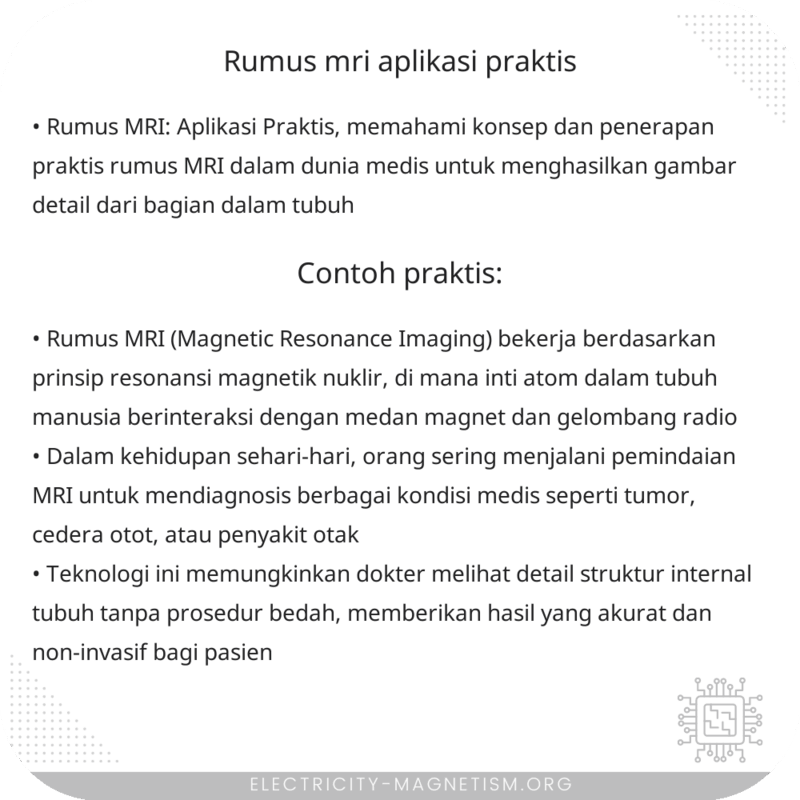 Rumus mri aplikasi praktis

• Rumus MRI: Aplikasi Praktis, memahami konsep dan penerapan praktis rumus MRI dalam dunia medis untuk menghasilkan gambar detail dari bagian dalam tubuh

Contoh praktis:

• Rumus MRI (Magnetic Resonance Imaging) bekerja berdasarkan prinsip resonansi magnetik nuklir, di mana inti atom dalam tubuh manusia berinteraksi dengan medan magnet dan gelombang radio
• Dalam kehidupan sehari-hari, orang sering menjalani pemindaian MRI untuk mendiagnosis berbagai kondisi medis seperti tumor, cedera otot, atau penyakit otak
• Teknologi ini memungkinkan dokter melihat detail struktur internal tubuh tanpa prosedur bedah, memberikan hasil yang akurat dan non-invasif bagi pasien

ELECTRICITY-MAGNETISM.ORG